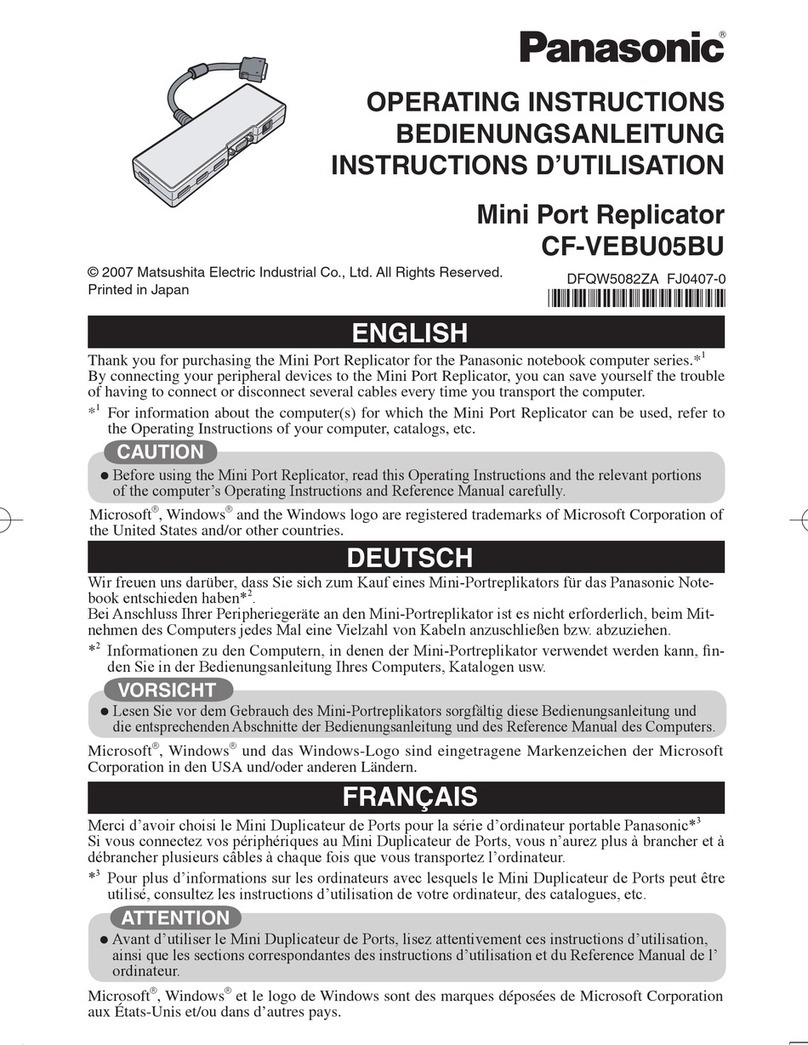 Panasonic®

OPERATING INSTRUCTIONS
BEDIENUNGSANLEITUNG
INSTRUCTIONS D'UTILISATION

Mini Port Replicator
CF-VEBU05BU

© 2007 Matsushita Electric Industrial Co., Ltd. All Rights Reserved.
Printed in Japan

DFQW5082ZA FJ0407-0

ENGLISH

Thank you for purchasing the Mini Port Replicator for the Panasonic notebook computer series.*$^1$
By connecting your peripheral devices to the Mini Port Replicator, you can save yourself the trouble of having to connect or disconnect several cables every time you transport the computer.

*$^1$ For information about the computer(s) for which the Mini Port Replicator can be used, refer to the Operating Instructions of your computer, catalogs, etc.

CAUTION

● Before using the Mini Port Replicator, read this Operating Instructions and the relevant portions of the computer's Operating Instructions and Reference Manual carefully.

Microsoft®, Windows® and the Windows logo are registered trademarks of Microsoft Corporation of the United States and/or other countries.

DEUTSCH

Wir freuen uns darüber, dass Sie sich zum Kauf eines Mini-Portreplikators für das Panasonic Notebook entschieden haben*$^2$.
Bei Anschluss Ihrer Peripheriegeräte an den Mini-Portreplikator ist es nicht erforderlich, beim Mitnehmen des Computers jedes Mal eine Vielzahl von Kabeln anzuschließen bzw. abzuziehen.

*$^2$ Informationen zu den Computern, in denen der Mini-Portreplikator verwendet werden kann, finden Sie in der Bedienungsanleitung Ihres Computers, Katalogen usw.

VORSICHT

● Lesen Sie vor dem Gebrauch des Mini-Portreplikators sorgfältig diese Bedienungsanleitung und die entsprechenden Abschnitte der Bedienungsanleitung und des Reference Manual des Computers.

Microsoft®, Windows® und das Windows-Logo sind eingetragene Markenzeichen der Microsoft Corporation in den USA und/oder anderen Ländern.

FRANÇAIS

Merci d'avoir choisi le Mini Duplicateur de Ports pour la série d'ordinateur portable Panasonic*$^3$
Si vous connectez vos périphériques au Mini Duplicateur de Ports, vous n'aurez plus à brancher et à débrancher plusieurs câbles à chaque fois que vous transportez l'ordinateur.

*$^3$ Pour plus d'informations sur les ordinateurs avec lesquels le Mini Duplicateur de Ports peut être utilisé, consultez les instructions d'utilisation de votre ordinateur, des catalogues, etc.

ATTENTION

● Avant d'utiliser le Mini Duplicateur de Ports, lisez attentivement ces instructions d'utilisation, ainsi que les sections correspondantes des instructions d'utilisation et du Reference Manual de l' ordinateur.

Microsoft®, Windows® et le logo de Windows sont des marques déposées de Microsoft Corporation aux États-Unis et/ou dans d'autres pays.